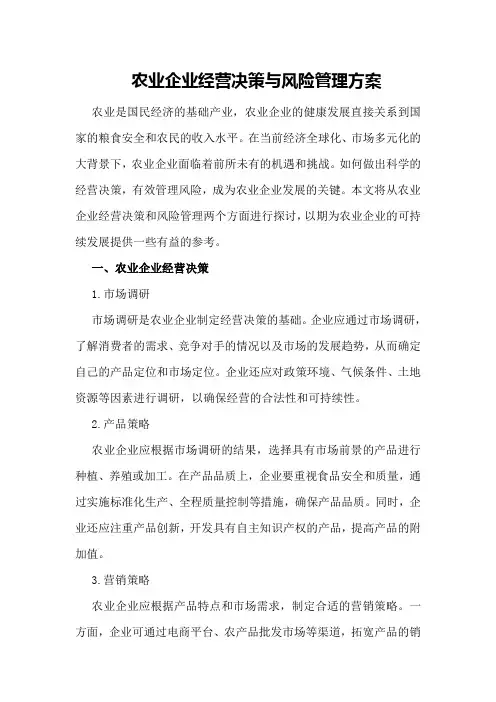 农业企业经营决策与风险管理方案

农业是国民经济的基础产业，农业企业的健康发展直接关系到国家的粮食安全和农民的收入水平。在当前经济全球化、市场多元化的大背景下，农业企业面临着前所未有的机遇和挑战。如何做出科学的经营决策，有效管理风险，成为农业企业发展的关键。本文将从农业企业经营决策和风险管理两个方面进行探讨，以期为农业企业的可持续发展提供一些有益的参考。

一、农业企业经营决策

1.市场调研

市场调研是农业企业制定经营决策的基础。企业应通过市场调研，了解消费者的需求、竞争对手的情况以及市场的发展趋势，从而确定自己的产品定位和市场定位。企业还应对政策环境、气候条件、土地资源等因素进行调研，以确保经营的合法性和可持续性。

2.产品策略

农业企业应根据市场调研的结果，选择具有市场前景的产品进行种植、养殖或加工。在产品品质上，企业要重视食品安全和质量，通过实施标准化生产、全程质量控制等措施，确保产品品质。同时，企业还应注重产品创新，开发具有自主知识产权的产品，提高产品的附加值。

3.营销策略

农业企业应根据产品特点和市场需求，制定合适的营销策略。一方面，企业可通过电商平台、农产品批发市场等渠道，拓宽产品的销